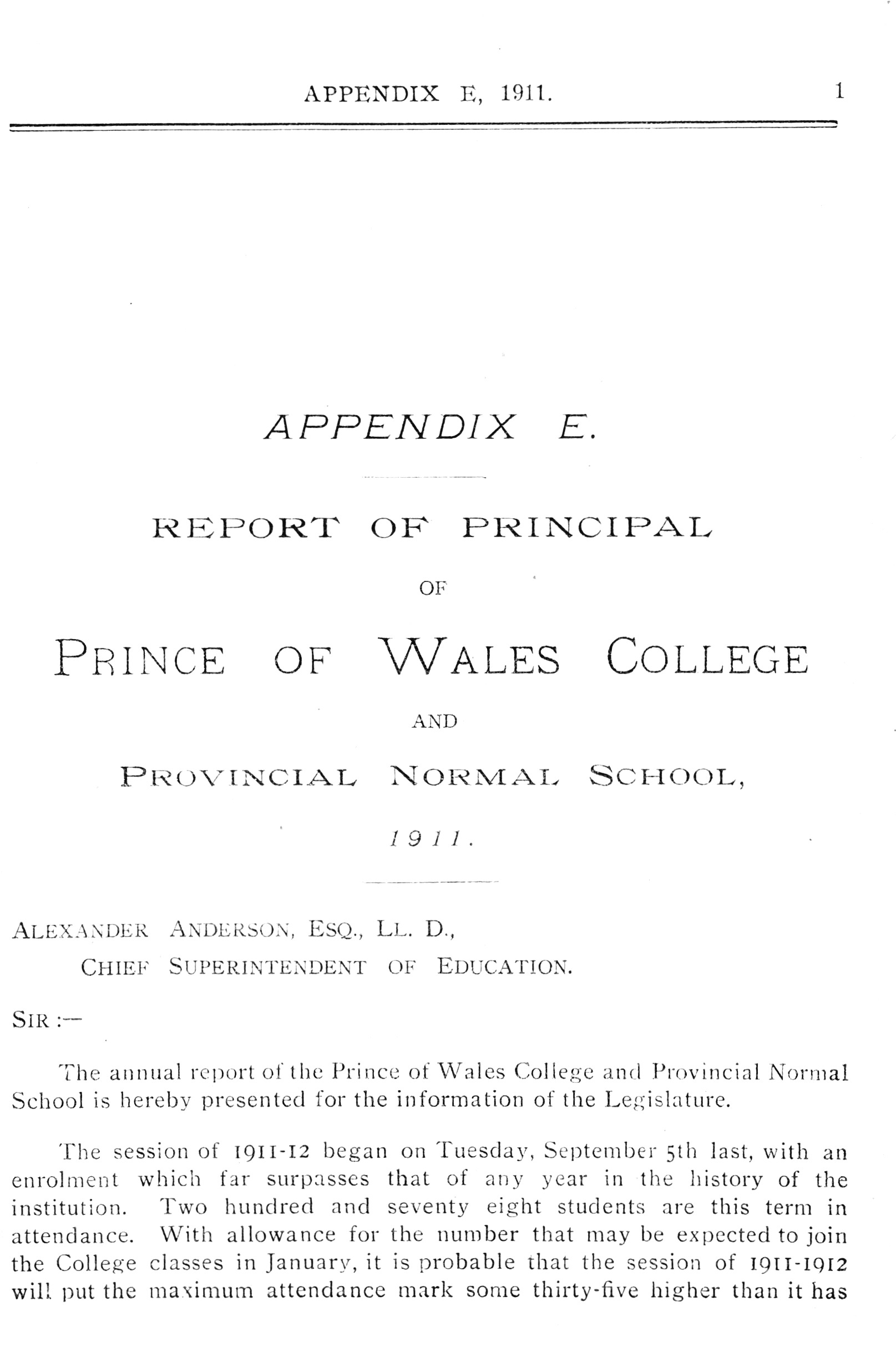 APPENDIX E, 1911. 1

APPENDIX E.

REPORT OF PRINCIPAL

OF

PRINCE OF WALES COLLEGE

AND

PROVINCIAL NORMAL SCHOOL,

1911.

ALEXANDER ANDERSON, ESQ., LL. D.,
CHIEF SUPERINTENDENT OF EDUCATION.

SIR :—

The annual report of the Prince of Wales College and Provincial Normal School is hereby presented for the information of the Legislature.

The session of 1911-12 began on Tuesday, September 5th last, with an enrolment which far surpasses that of any year in the history of the institution. Two hundred and seventy eight students are this term in attendance. With allowance for the number that may be expected to join the College classes in January, it is probable that the session of 1911-1912 will put the maximum attendance mark some thirty-five higher than it has